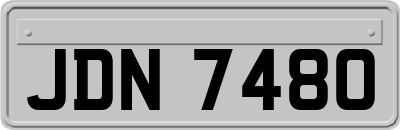 JDN 7480